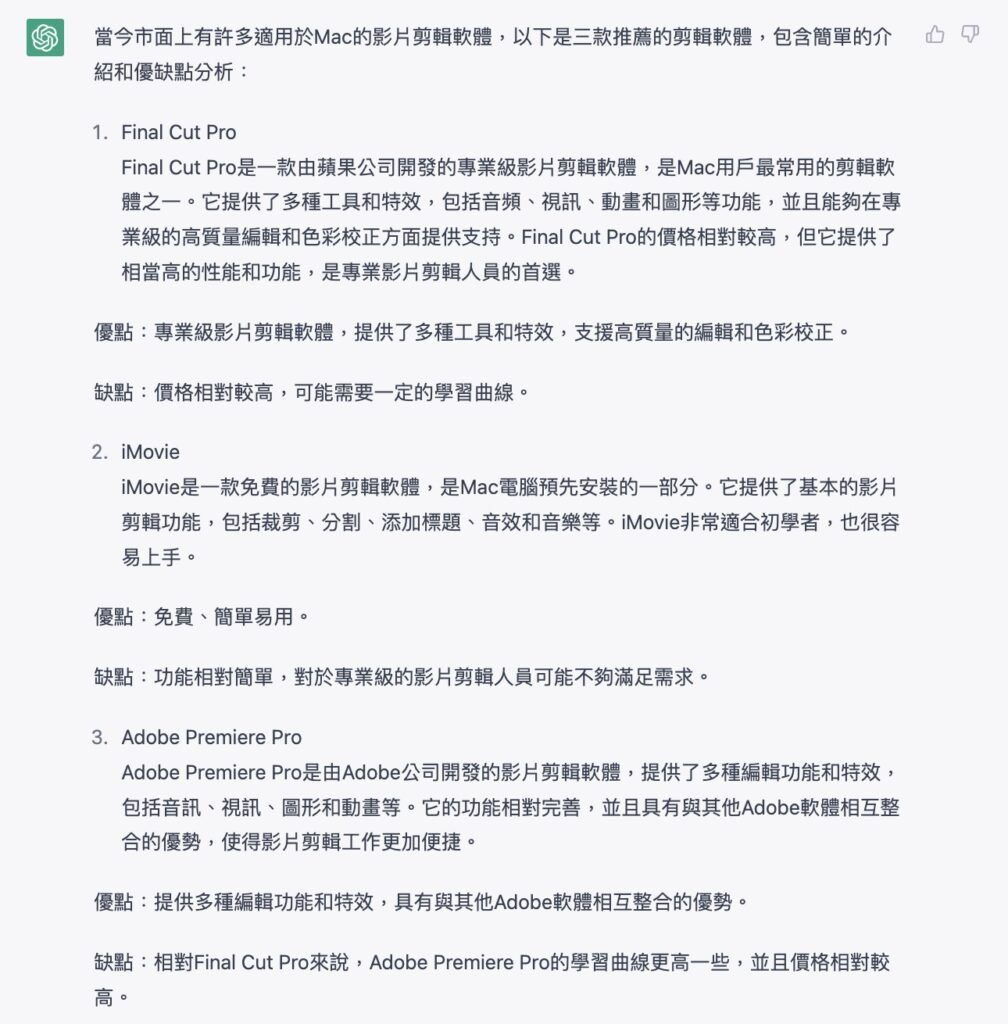 當今市面上有許多適用於Mac的影片剪輯軟體，以下是三款推薦的剪輯軟體，包含簡單的介紹和優缺點分析：

1. Final Cut Pro
Final Cut Pro是一款由蘋果公司開發的專業級影片剪輯軟體，是Mac用戶最常用的剪輯軟體之一。它提供了多種工具和特效，包括音頻、視訊、動畫和圖形等功能，並且能夠在專業級的高質量編輯和色彩校正方面提供支持。Final Cut Pro的價格相對較高，但它提供了相當高的性能和功能，是專業影片剪輯人員的首選。

優點：專業級影片剪輯軟體，提供了多種工具和特效，支援高質量的編輯和色彩校正。

缺點：價格相對較高，可能需要一定的學習曲線。

2. iMovie
iMovie是一款免費的影片剪輯軟體，是Mac電腦預先安裝的一部分。它提供了基本的影片剪輯功能，包括裁剪、分割、添加標題、音效和音樂等。iMovie非常適合初學者，也很容易上手。

優點：免費、簡單易用。

缺點：功能相對簡單，對於專業級的影片剪輯人員可能不夠滿足需求。

3. Adobe Premiere Pro
Adobe Premiere Pro是由Adobe公司開發的影片剪輯軟體，提供了多種編輯功能和特效，包括音訊、視訊、圖形和動畫等。它的功能相對完善，並且具有與其他Adobe軟體相互整合的優勢，使得影片剪輯工作更加便捷。

優點：提供多種編輯功能和特效，具有與其他Adobe軟體相互整合的優勢。

缺點：相對Final Cut Pro來說，Adobe Premiere Pro的學習曲線更高一些，並且價格相對較高。